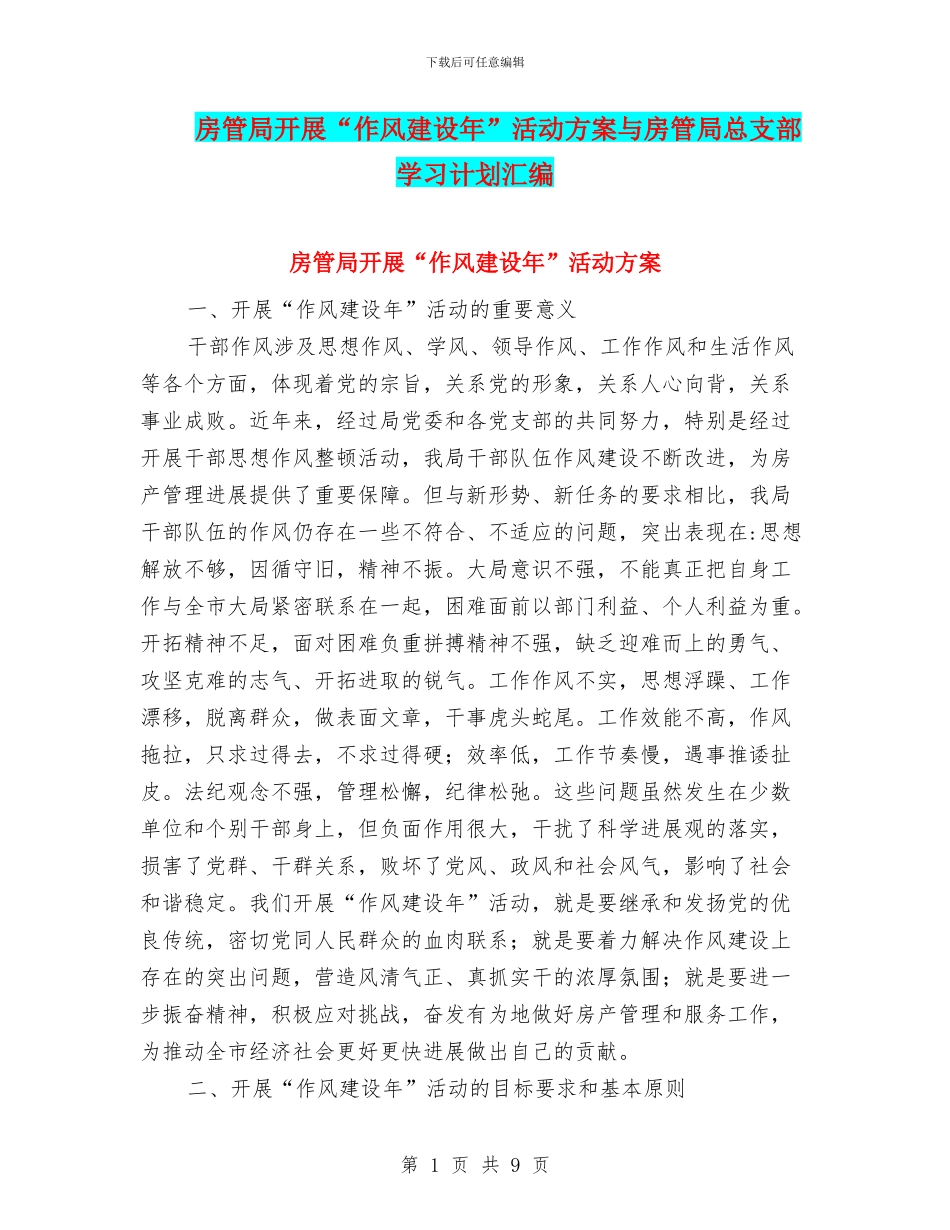 下载后可任意编辑

房管局开展“作风建设年”活动方案与房管局总支部学习计划汇编

房管局开展“作风建设年”活动方案

一、开展“作风建设年”活动的重要意义

干部作风涉及思想作风、学风、领导作风、工作作风和生活作风等各个方面，体现着党的宗旨，关系党的形象，关系人心向背，关系事业成败。近年来，经过局党委和各党支部的共同努力，特别是经过开展干部思想作风整顿活动，我局干部队伍作风建设不断改进，为房产管理进展提供了重要保障。但与新形势、新任务的要求相比，我局干部队伍的作风仍存在一些不符合、不适应的问题，突出表现在:思想解放不够，因循守旧，精神不振。大局意识不强，不能真正把自身工作与全市大局紧密联系在一起，困难面前以部门利益、个人利益为重。开拓精神不足，面对困难负重拼搏精神不强，缺乏迎难而上的勇气、攻坚克难的志气、开拓进取的锐气。工作作风不实，思想浮躁、工作漂移，脱离群众，做表面文章，干事虎头蛇尾。工作效能不高，作风拖拉，只求过得去，不求过得硬；效率低，工作节奏慢，遇事推诿扯皮。法纪观念不强，管理松懈，纪律松弛。这些问题虽然发生在少数单位和个别干部身上，但负面作用很大，干扰了科学进展观的落实，损害了党群、干群关系，败坏了党风、政风和社会风气，影响了社会和谐稳定。我们开展“作风建设年”活动，就是要继承和发扬党的优良传统，密切党同人民群众的血肉联系；就是要着力解决作风建设上存在的突出问题，营造风清气正、真抓实干的浓厚氛围；就是要进一步振奋精神，积极应对挑战，奋发有为地做好房产管理和服务工作，为推动全市经济社会更好更快进展做出自己的贡献。

二、开展“作风建设年”活动的目标要求和基本原则

第 1 页 共 9 页